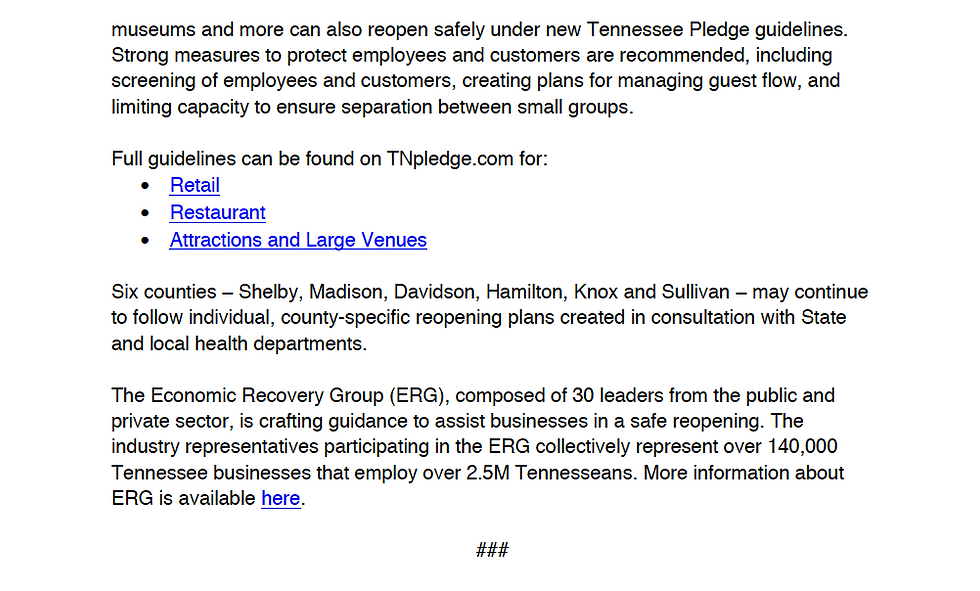 museums and more can also reopen safely under new Tennessee Pledge guidelines. Strong measures to protect employees and customers are recommended, including screening of employees and customers, creating plans for managing guest flow, and limiting capacity to ensure separation between small groups.

Full guidelines can be found on TNpledge.com for:
• Retail
• Restaurant
• Attractions and Large Venues

Six counties – Shelby, Madison, Davidson, Hamilton, Knox and Sullivan – may continue to follow individual, county-specific reopening plans created in consultation with State and local health departments.

The Economic Recovery Group (ERG), composed of 30 leaders from the public and private sector, is crafting guidance to assist businesses in a safe reopening. The industry representatives participating in the ERG collectively represent over 140,000 Tennessee businesses that employ over 2.5M Tennesseans. More information about ERG is available here.

###